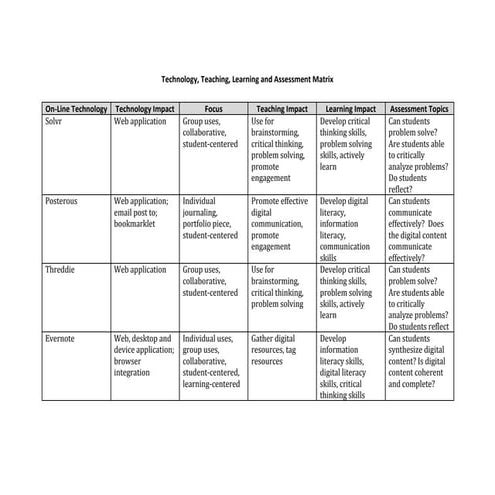 Technology, Teaching, Learning and Assessment Matrix

| On-Line Technology | Technology Impact | Focus | Teaching Impact | Learning Impact | Assessment Topics |
|---|---|---|---|---|---|
| Solvr | Web application | Group uses, collaborative, student-centered | Use for brainstorming, critical thinking, problem solving, promote engagement | Develop critical thinking skills, problem solving skills, actively learn | Can students problem solve? Are students able to critically analyze problems? Do students reflect? |
| Posterous | Web application; email post to; bookmarklet | Individual journaling, portfolio piece, student-centered | Promote effective digital communication, promote engagement | Develop digital literacy, information literacy, communication skills | Can students communicate effectively? Does the digital content communicate effectively? |
| Threddie | Web application | Group uses, collaborative, student-centered | Use for brainstorming, critical thinking, problem solving | Develop critical thinking skills, problem solving skills, actively learn | Can students problem solve? Are students able to critically analyze problems? Do students reflect |
| Evernote | Web, desktop and device application; browser integration | Individual uses, group uses, collaborative, student-centered, learning-centered | Gather digital resources, tag resources | Develop information literacy skills, digital literacy skills, critical thinking skills | Can students synthesize digital content? Is digital content coherent and complete? |